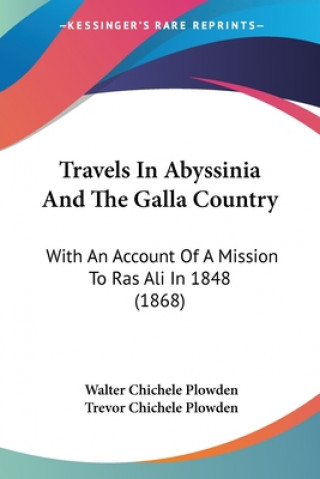 —KESSINGER'S RARE REPRINTS—

Travels In Abyssinia And The Galla Country

With An Account Of A Mission To Ras Ali In 1848 (1868)

Walter Chichele Plowden
Trevor Chichele Plowden